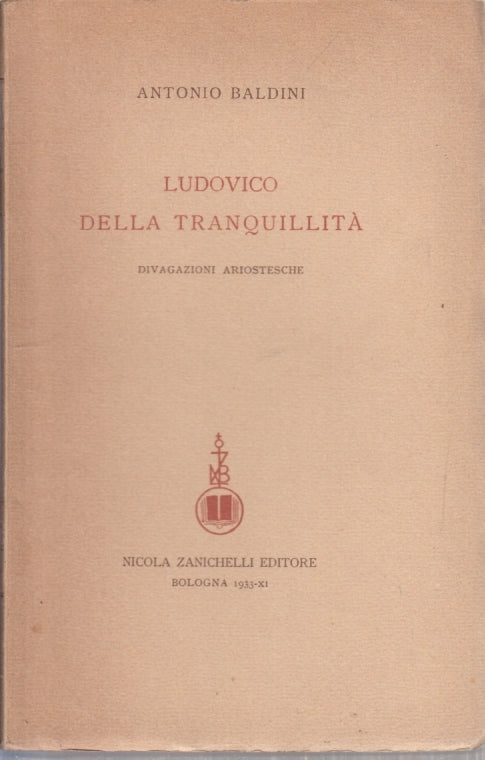 ANTONIO BALDINI

LUDOVICO
DELLA TRANQUILLITÀ

DIVAGAZIONI ARIOSTESCHE

NICOLA ZANICHELLI EDITORE
BOLOGNA 1933-XI